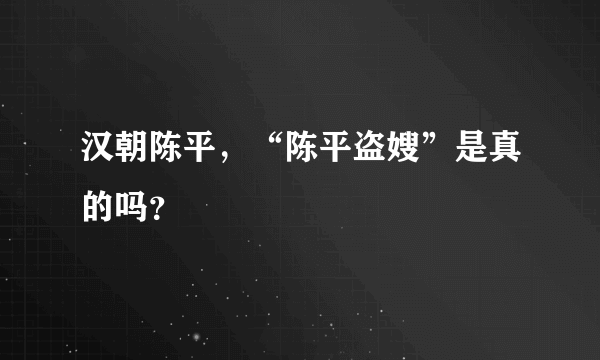 汉朝陈平，“陈平盗嫂”是真的吗?